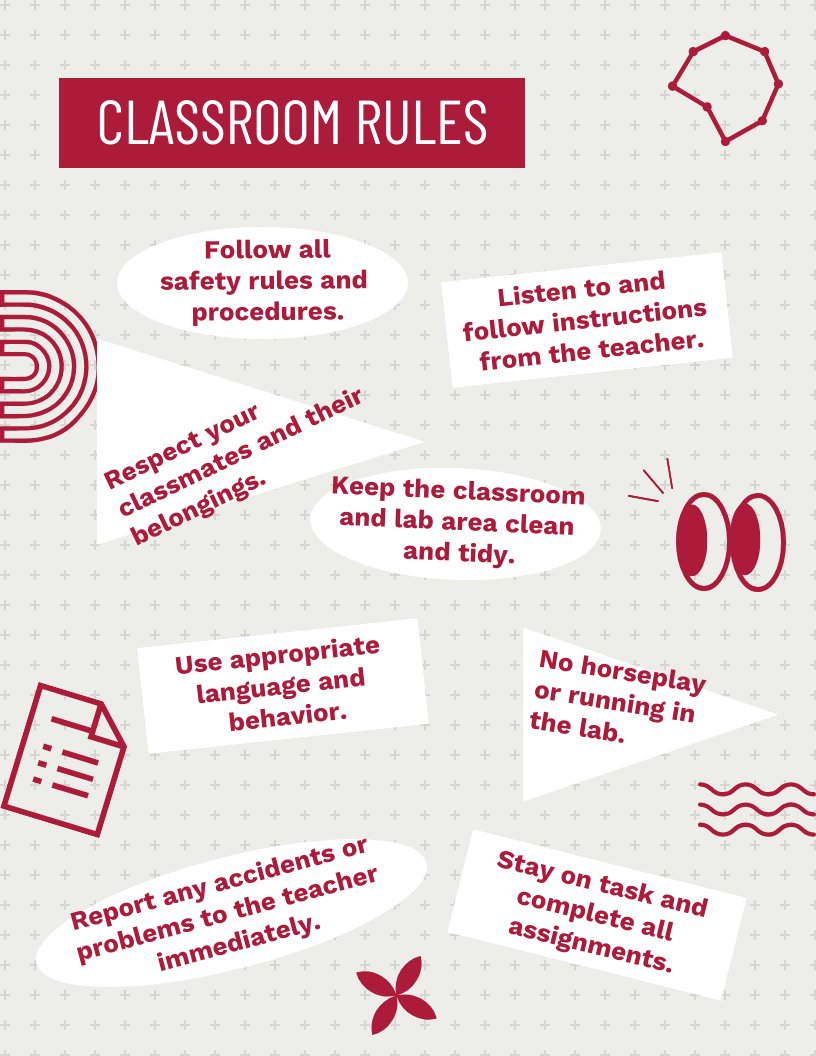 CLASSROOM RULES

Follow all safety rules and procedures.

Listen to and follow instructions from the teacher.

Respect your classmates and their belongings.

Keep the classroom and lab area clean and tidy.

Use appropriate language and behavior.

No horseplay or running in the lab.

Report any accidents or problems to the teacher immediately.

Stay on task and complete all assignments.